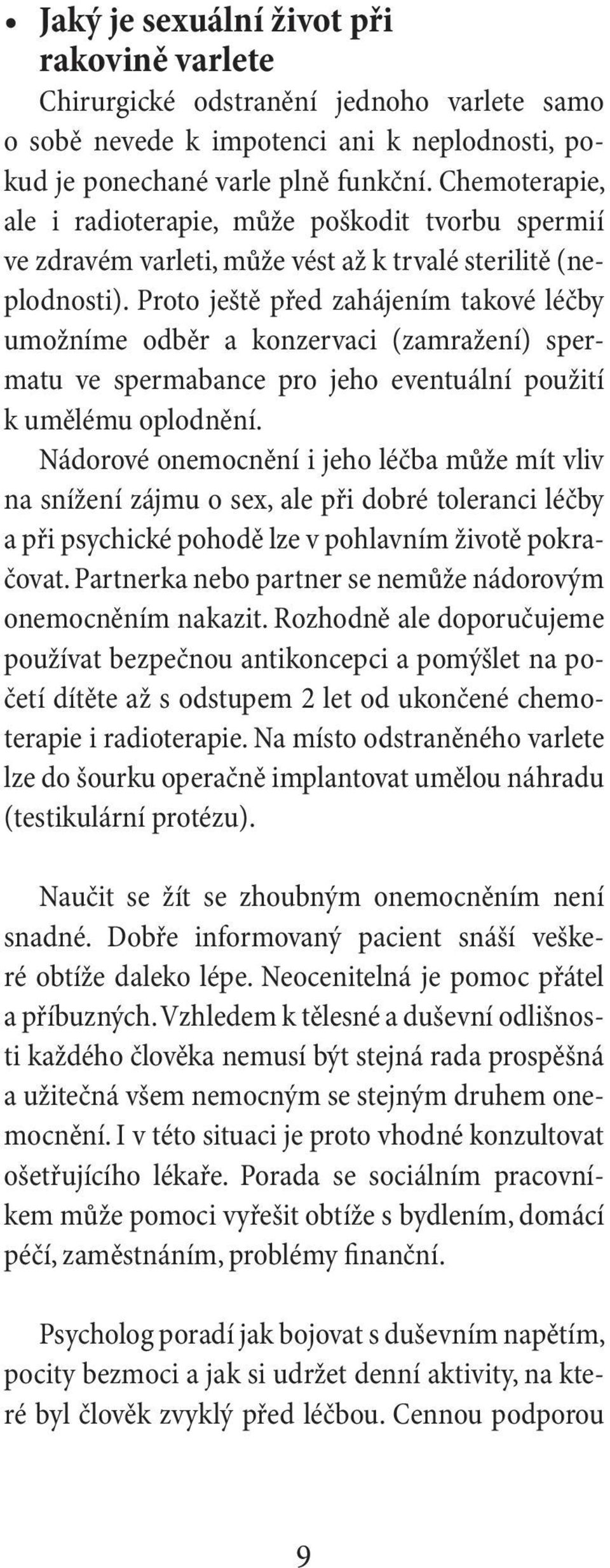 • Jaký je sexuální život při rakovině varlete

Chirurgické odstranění jednoho varlete samo o sobě nevede k impotenci ani k neplodnosti, pokud je ponechané varle plně funkční. Chemoterapie, ale i radioterapie, může poškodit tvorbu spermií ve zdravém varleti, může vést až k trvalé sterilitě (neplodnosti). Proto ještě před zahájením takové léčby umožníme odběr a konzervaci (zamražení) spermatu ve spermabance pro jeho eventuální použití k umělému oplodnění.

Nádorové onemocnění i jeho léčba může mít vliv na snížení zájmu o sex, ale při dobré toleranci léčby a při psychické pohodě lze v pohlavním životě pokračovat. Partnerka nebo partner se nemůže nádorovým onemocněním nakazit. Rozhodně ale doporučujeme používat bezpečnou antikoncepci a pomýšlet na početí dítěte až s odstupem 2 let od ukončené chemoterapie i radioterapie. Na místo odstraněného varlete lze do šourku operačně implantovat umělou náhradu (testikulární protézu).

Naučit se žít se zhoubným onemocněním není snadné. Dobře informovaný pacient snáší veškeré obtíže daleko lépe. Neocenitelná je pomoc přátel a příbuzných. Vzhledem k tělesné a duševní odlišnosti každého člověka nemusí být stejná rada prospěšná a užitečná všem nemocným se stejným druhem onemocnění. I v této situaci je proto vhodné konzultovat ošetřujícího lékaře. Porada se sociálním pracovníkem může pomoci vyřešit obtíže s bydlením, domácí péčí, zaměstnáním, problémy finanční.

Psycholog poradí jak bojovat s duševním napětím, pocity bezmoci a jak si udržet denní aktivity, na které byl člověk zvyklý před léčbou. Cennou podporou

9